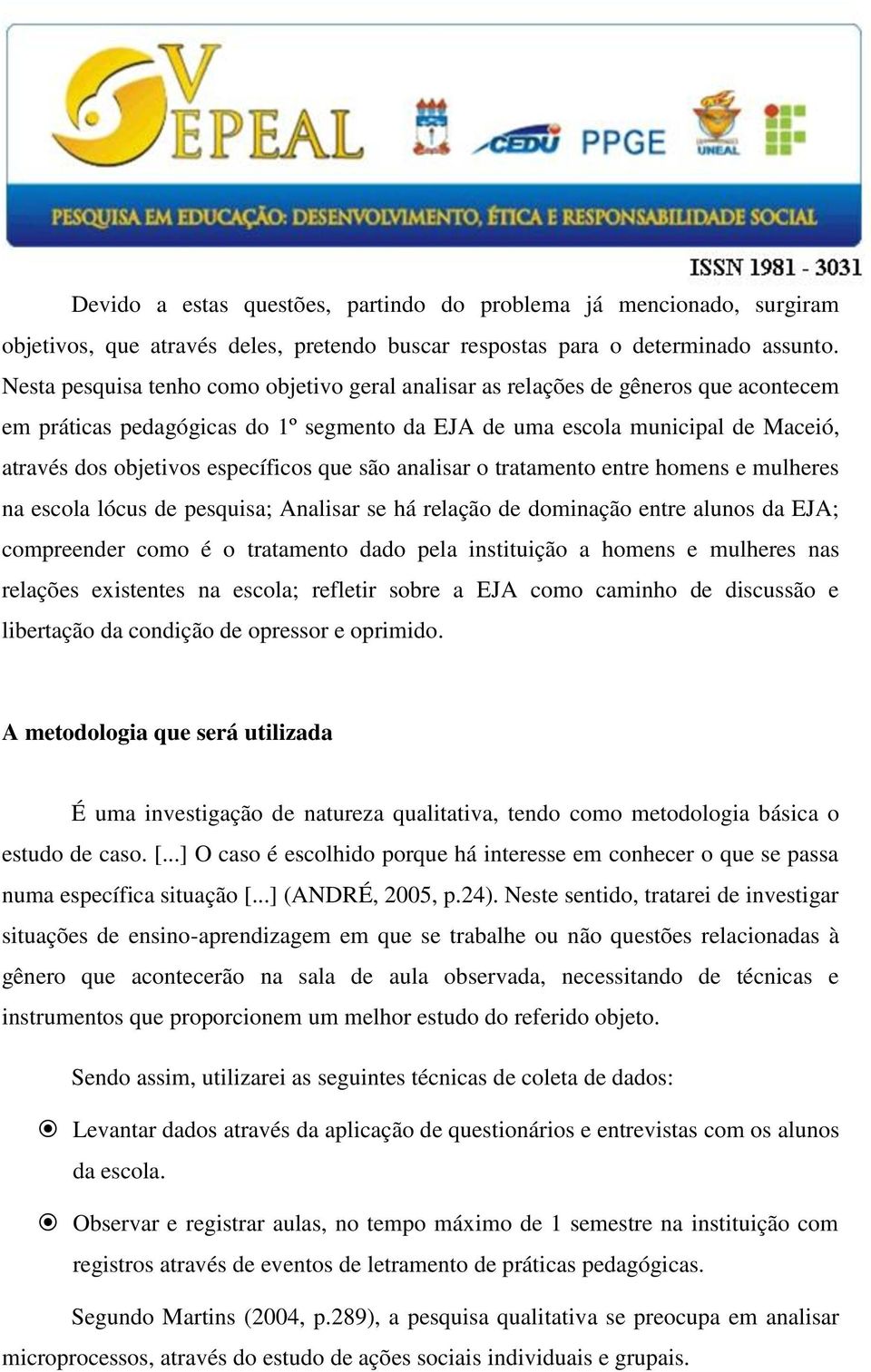 V EPEAL

CEDU PPGE

UNEAL

PESQUISA EM EDUCAÇÃO: DESENVOLVIMENTO, ÉTICA E RESPONSABILIDADE SOCIAL

ISSN 1981 - 3031

Devido a estas questões, partindo do problema já mencionado, surgiram objetivos, que através deles, pretendo buscar respostas para o determinado assunto. Nesta pesquisa tenho como objetivo geral analisar as relações de gêneros que acontecem em práticas pedagógicas do 1º segmento da EJA de uma escola municipal de Maceió, através dos objetivos específicos que são analisar o tratamento entre homens e mulheres na escola lócus de pesquisa; Analisar se há relação de dominação entre alunos da EJA; compreender como é o tratamento dado pela instituição a homens e mulheres nas relações existentes na escola; refletir sobre a EJA como caminho de discussão e libertação da condição de opressor e oprimido.

A metodologia que será utilizada

É uma investigação de natureza qualitativa, tendo como metodologia básica o estudo de caso. [...] O caso é escolhido porque há interesse em conhecer o que se passa numa específica situação [...] (ANDRÉ, 2005, p.24). Neste sentido, tratarei de investigar situações de ensino-aprendizagem em que se trabalhe ou não questões relacionadas à gênero que acontecerão na sala de aula observada, necessitando de técnicas e instrumentos que proporcionem um melhor estudo do referido objeto.

Sendo assim, utilizarei as seguintes técnicas de coleta de dados:

Levantar dados através da aplicação de questionários e entrevistas com os alunos da escola.

Observar e registrar aulas, no tempo máximo de 1 semestre na instituição com registros através de eventos de letramento de práticas pedagógicas.

Segundo Martins (2004, p.289), a pesquisa qualitativa se preocupa em analisar microprocessos, através do estudo de ações sociais individuais e grupais.